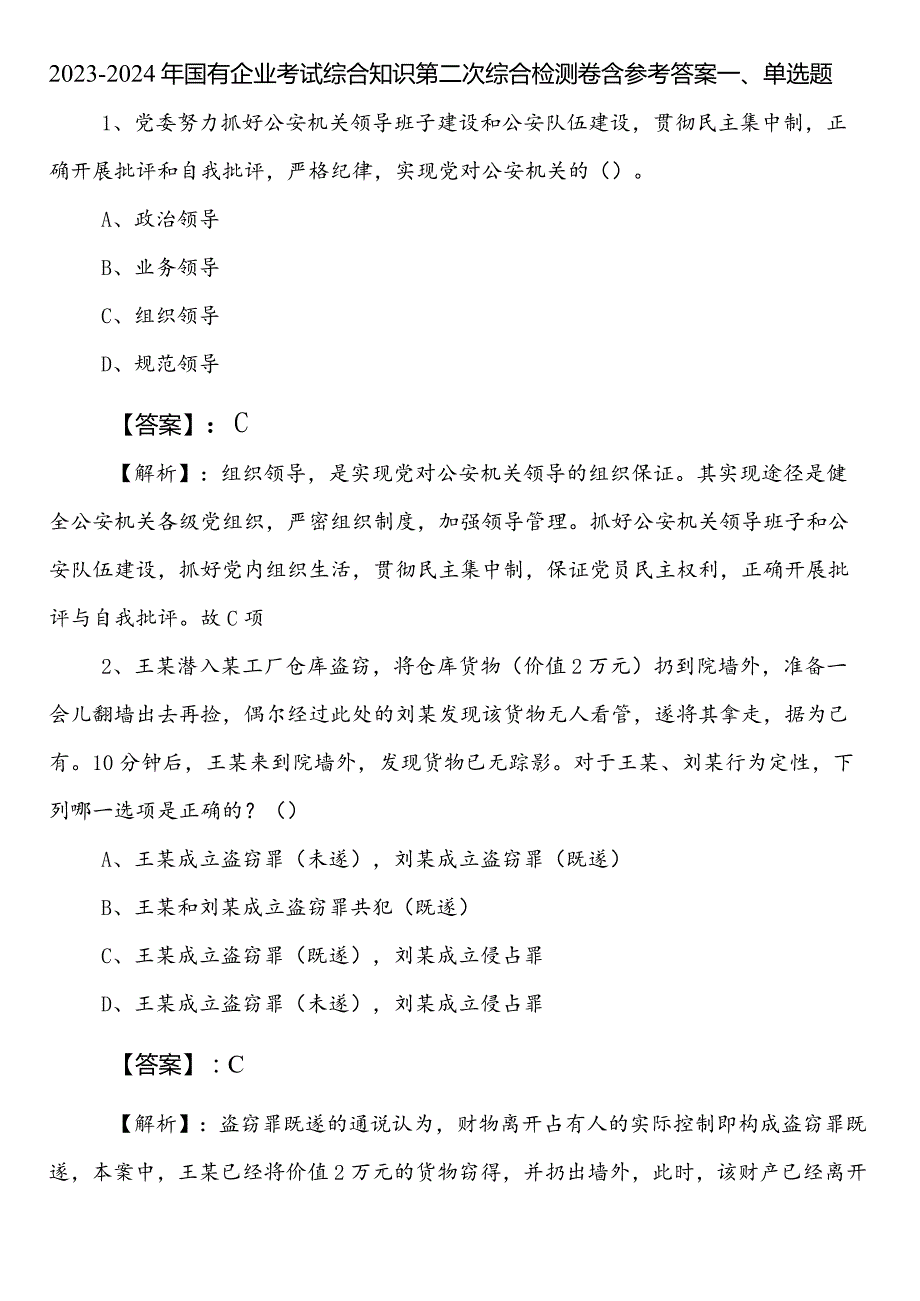 2023-2024年国有企业考试综合知识第二次综合检测卷含参考答案一、单选题

1、党委努力抓好公安机关领导班子建设和公安队伍建设，贯彻民主集中制，正确开展批评和自我批评，严格纪律，实现党对公安机关的（）。

A、政治领导

B、业务领导

C、组织领导

D、规范领导

【答案】：C

【解析】：组织领导，是实现党对公安机关领导的组织保证。其实现途径是健全公安机关各级党组织，严密组织制度，加强领导管理。抓好公安机关领导班子和公安队伍建设，抓好党内组织生活，贯彻民主集中制，保证党员民主权利，正确开展批评与自我批评。故C项

2、王某潜入某工厂仓库盗窃，将仓库货物（价值2万元）扔到院墙外，准备一会儿翻墙出去再捡，偶尔经过此处的刘某发现该货物无人看管，遂将其拿走，据为己有。10分钟后，王某来到院墙外，发现货物已无踪影。对于王某、刘某行为定性，下列哪一选项是正确的？（）

A、王某成立盗窃罪（未遂），刘某成立盗窃罪（既遂）

B、王某和刘某成立盗窃罪共犯（既遂）

C、王某成立盗窃罪（既遂），刘某成立侵占罪

D、王某成立盗窃罪（未遂），刘某成立侵占罪

【答案】：C

【解析】：盗窃罪既遂的通说认为，财物离开占有人的实际控制即构成盗窃罪既遂，本案中，王某已经将价值2万元的货物窃得，并扔出墙外，此时，该财产已经离开